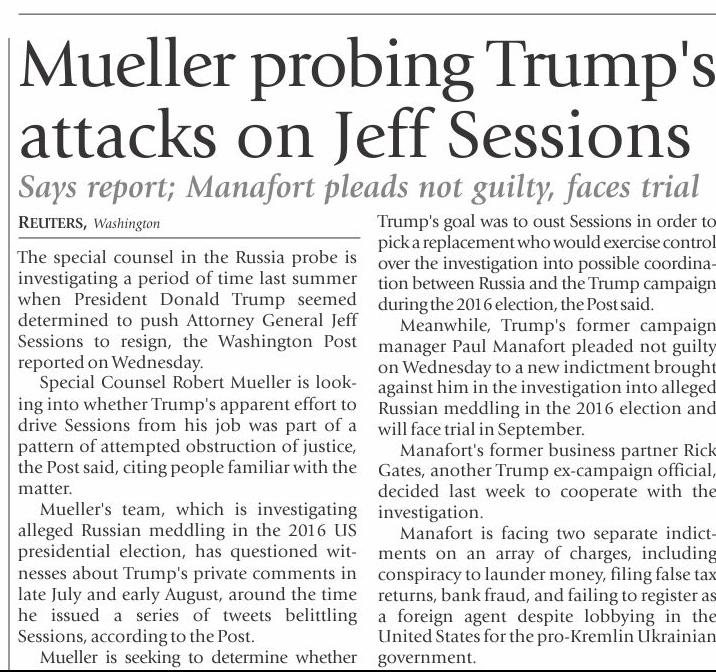 Mueller probing Trump's attacks on Jeff Sessions

Says report; Manafort pleads not guilty, faces trial

REUTERS, Washington

The special counsel in the Russia probe is investigating a period of time last summer when President Donald Trump seemed determined to push Attorney General Jeff Sessions to resign, the Washington Post reported on Wednesday.

Special Counsel Robert Mueller is looking into whether Trump's apparent effort to drive Sessions from his job was part of a pattern of attempted obstruction of justice, the Post said, citing people familiar with the matter.

Mueller's team, which is investigating alleged Russian meddling in the 2016 US presidential election, has questioned witnesses about Trump's private comments in late July and early August, around the time he issued a series of tweets belittling Sessions, according to the Post.

Mueller is seeking to determine whether Trump's goal was to oust Sessions in order to pick a replacement who would exercise control over the investigation into possible coordination between Russia and the Trump campaign during the 2016 election, the Post said.

Meanwhile, Trump's former campaign manager Paul Manafort pleaded not guilty on Wednesday to a new indictment brought against him in the investigation into alleged Russian meddling in the 2016 election and will face trial in September.

Manafort's former business partner Rick Gates, another Trump ex-campaign official, decided last week to cooperate with the investigation.

Manafort is facing two separate indictments on an array of charges, including conspiracy to launder money, filing false tax returns, bank fraud, and failing to register as a foreign agent despite lobbying in the United States for the pro-Kremlin Ukrainian government.